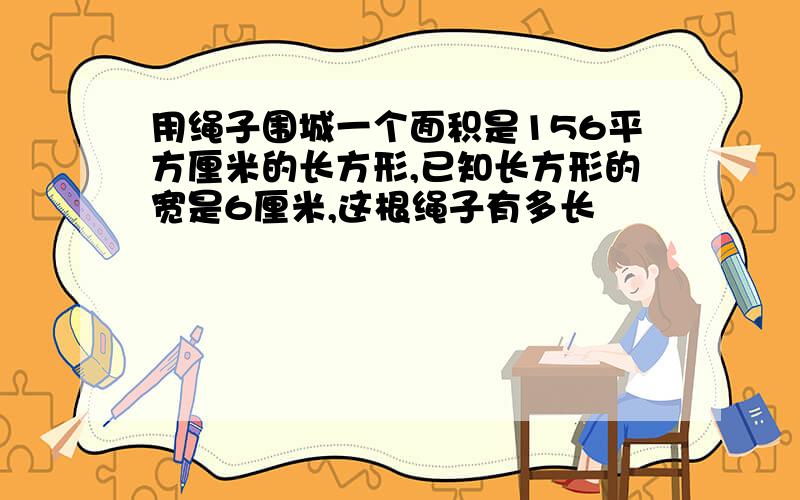 用绳子围城一个面积是156平方厘米的长方形,已知长方形的宽是6厘米,这根绳子有多长